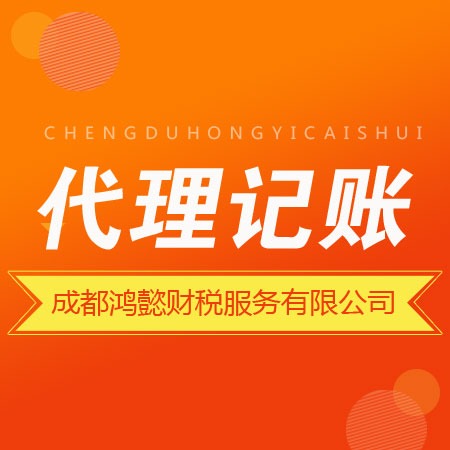 CHENGDUHONGYICAISHUI

代理记账

成都鸿懿财税服务有限公司